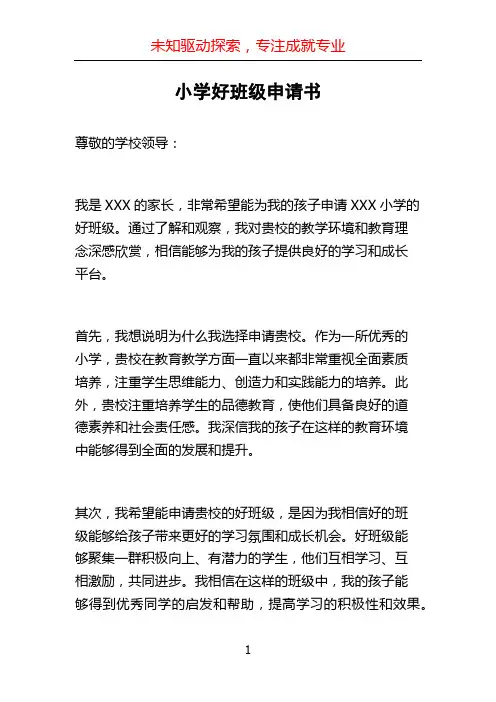 未知驱动探索，专注成就专业

小学好班级申请书

尊敬的学校领导：

我是 XXX 的家长，非常希望能为我的孩子申请 XXX 小学的好班级。通过了解和观察，我对贵校的教学环境和教育理念深感欣赏，相信能够为我的孩子提供良好的学习和成长平台。

首先，我想说明为什么我选择申请贵校。作为一所优秀的小学，贵校在教育教学方面一直以来都非常重视全面素质培养，注重学生思维能力、创造力和实践能力的培养。此外，贵校注重培养学生的品德教育，使他们具备良好的道德素养和社会责任感。我深信我的孩子在这样的教育环境中能够得到全面的发展和提升。

其次，我希望能申请贵校的好班级，是因为我相信好的班级能够给孩子带来更好的学习氛围和成长机会。好班级能够聚集一群积极向上、有潜力的学生，他们互相学习、互相激励，共同进步。我相信在这样的班级中，我的孩子能够得到优秀同学的启发和帮助，提高学习的积极性和效果。

1